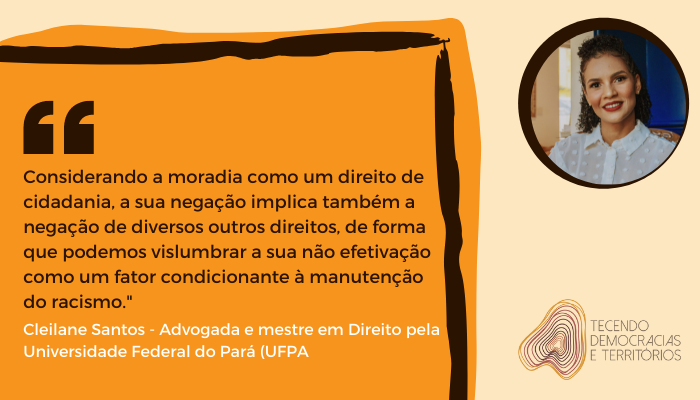 Considerando a moradia como um direito de cidadania, a sua negação implica também a negação de diversos outros direitos, de forma que podemos vislumbrar a sua não efetivação como um fator condicionante à manutenção do racismo."

Cleilane Santos - Advogada e mestre em Direito pela Universidade Federal do Pará (UFPA

TECENDO DEMOCRACIAS E TERRITÓRIOS